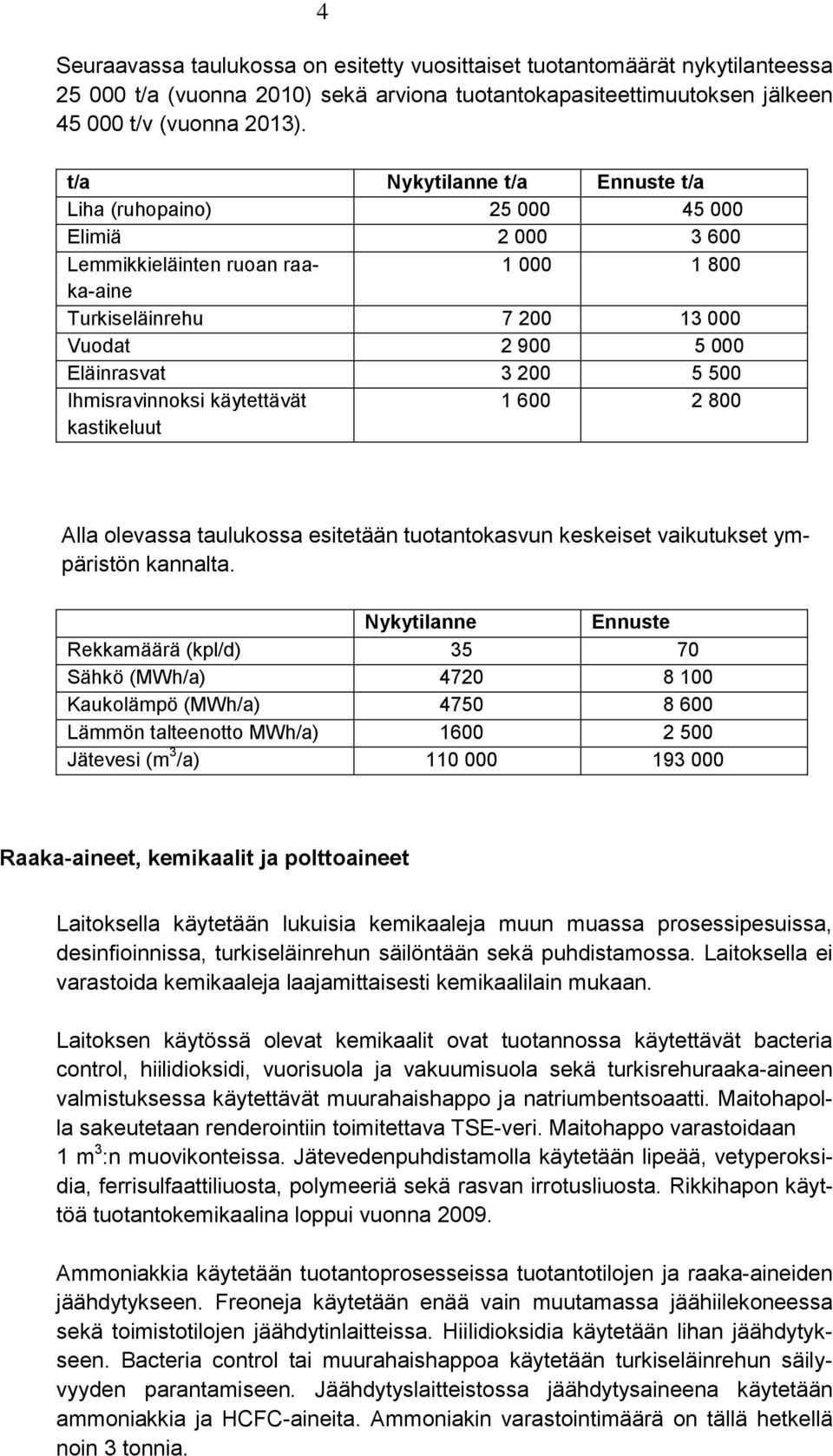 4

Seuraavassa taulukossa on esitetty vuosittaiset tuotantomäärät nykytilanteessa 25 000 t/a (vuonna 2010) sekä arviona tuotantokapasiteettimuutoksen jälkeen 45 000 t/v (vuonna 2013).

| t/a | Nykytilanne t/a | Ennuste t/a |
|---|---|---|
| Liha (ruhopaino) | 25 000 | 45 000 |
| Elimiä | 2 000 | 3 600 |
| Lemmikkieläinten ruoan raaka-aine | 1 000 | 1 800 |
| Turkiseläinrehu | 7 200 | 13 000 |
| Vuodat | 2 900 | 5 000 |
| Eläinrasvat | 3 200 | 5 500 |
| Ihmisravinnoksi käytettävät kastikeluut | 1 600 | 2 800 |

Alla olevassa taulukossa esitetään tuotantokasvun keskeiset vaikutukset ympäristön kannalta.

| | Nykytilanne | Ennuste |
|---|---|---|
| Rekkamäärä (kpl/d) | 35 | 70 |
| Sähkö (MWh/a) | 4720 | 8 100 |
| Kaukolämpö (MWh/a) | 4750 | 8 600 |
| Lämmön talteenotto MWh/a) | 1600 | 2 500 |
| Jätevesi ($m^3$/a) | 110 000 | 193 000 |

Raaka-aineet, kemikaalit ja polttoaineet

Laitoksella käytetään lukuisia kemikaaleja muun muassa prosessipesuissa, desinfioinnissa, turkiseläinrehun säilöntään sekä puhdistamossa. Laitoksella ei varastoida kemikaaleja laajamittaisesti kemikaalilain mukaan.

Laitoksen käytössä olevat kemikaalit ovat tuotannossa käytettävät bacteria control, hiilidioksidi, vuorisuola ja vakuumisuola sekä turkisrehuraaka-aineen valmistuksessa käytettävät muurahaishappo ja natriumbentsoaatti. Maitohapolla sakeutetaan renderointiin toimitettava TSE-veri. Maitohappo varastoidaan 1 $m^3$:n muovikonteissa. Jätevedenpuhdistamolla käytetään lipeää, vetyperoksidia, ferrisulfaattiliuosta, polymeeriä sekä rasvan irrotusliuosta. Rikkihapon käyttöä tuotantokemikaalina loppui vuonna 2009.

Ammoniakkia käytetään tuotantoprosesseissa tuotantotilojen ja raaka-aineiden jäähdytykseen. Freoneja käytetään enää vain muutamassa jäähiilekoneessa sekä toimistotilojen jäähdytinlaitteissa. Hiilidioksidia käytetään lihan jäähdytykseen. Bacteria control tai muurahaishappoa käytetään turkiseläinrehun säilyvyyden parantamiseen. Jäähdytyslaitteistossa jäähdytysaineena käytetään ammoniakkia ja HCFC-aineita. Ammoniakin varastointimäärä on tällä hetkellä noin 3 tonnia.